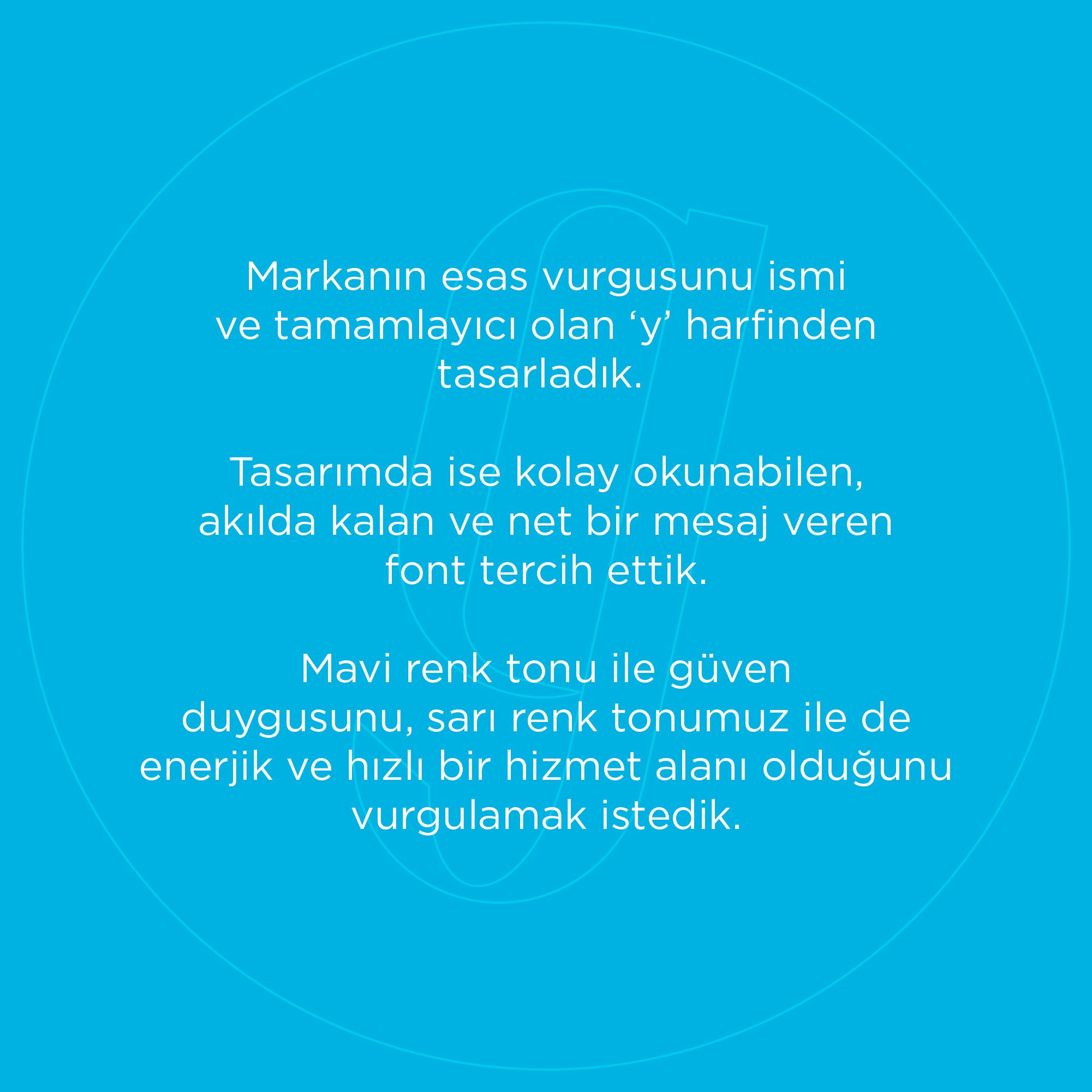 Markanın esas vurgusunu ismi ve tamamlayıcı olan ‘y’ harfinden tasarladık.

Tasarımda ise kolay okunabilen, akılda kalan ve net bir mesaj veren font tercih ettik.

Mavi renk tonu ile güven duygusunu, sarı renk tonumuz ile de enerjik ve hızlı bir hizmet alanı olduğunu vurgulamak istedik.